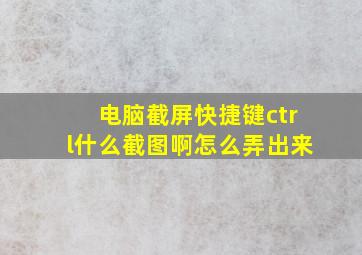 电脑截屏快捷键ctrl什么截图啊怎么弄出来